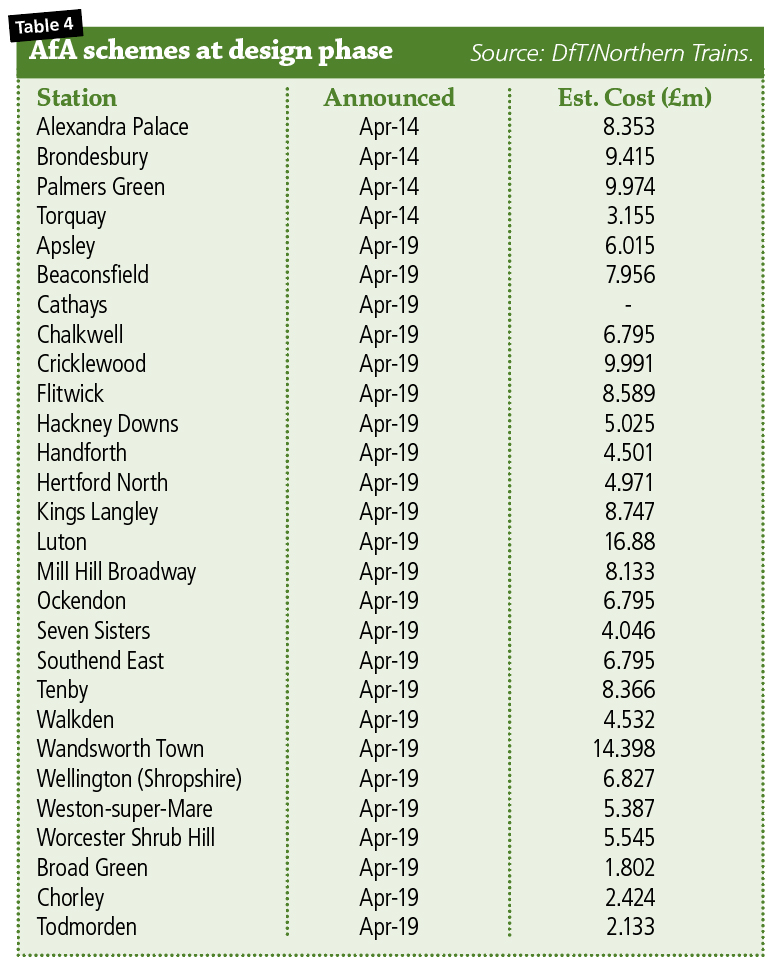 Table 4

AfA schemes at design phase

Source: DfT/Northern Trains.

| Station | Announced | Est. Cost (£m) |
|---|---|---|
| Alexandra Palace | Apr-14 | 8.353 |
| Brondesbury | Apr-14 | 9.415 |
| Palmers Green | Apr-14 | 9.974 |
| Torquay | Apr-14 | 3.155 |
| Apsley | Apr-19 | 6.015 |
| Beaconsfield | Apr-19 | 7.956 |
| Cathays | Apr-19 | - |
| Chalkwell | Apr-19 | 6.795 |
| Cricklewood | Apr-19 | 9.991 |
| Flitwick | Apr-19 | 8.589 |
| Hackney Downs | Apr-19 | 5.025 |
| Handforth | Apr-19 | 4.501 |
| Hertford North | Apr-19 | 4.971 |
| Kings Langley | Apr-19 | 8.747 |
| Luton | Apr-19 | 16.88 |
| Mill Hill Broadway | Apr-19 | 8.133 |
| Ockendon | Apr-19 | 6.795 |
| Seven Sisters | Apr-19 | 4.046 |
| Southend East | Apr-19 | 6.795 |
| Tenby | Apr-19 | 8.366 |
| Walkden | Apr-19 | 4.532 |
| Wandsworth Town | Apr-19 | 14.398 |
| Wellington (Shropshire) | Apr-19 | 6.827 |
| Weston-super-Mare | Apr-19 | 5.387 |
| Worcester Shrub Hill | Apr-19 | 5.545 |
| Broad Green | Apr-19 | 1.802 |
| Chorley | Apr-19 | 2.424 |
| Todmorden | Apr-19 | 2.133 |